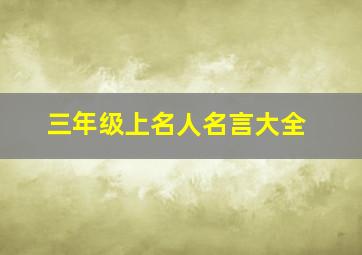 三年级上名人名言大全